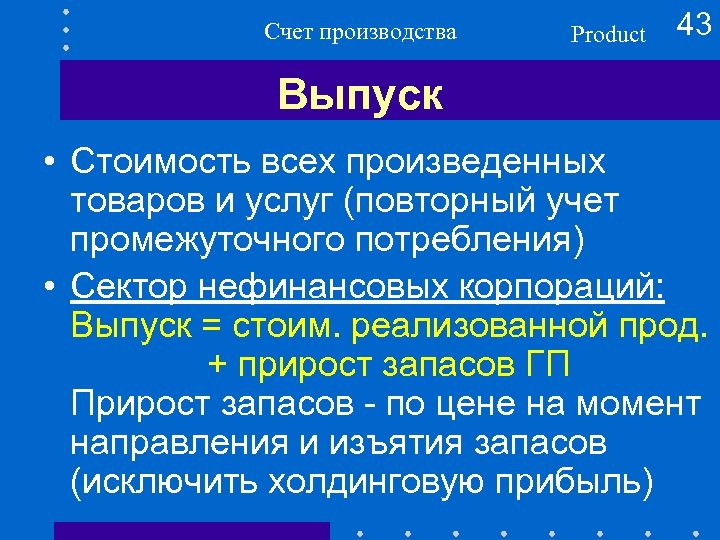 Счет производства Product 43

Выпуск

• Стоимость всех произведенных товаров и услуг (повторный учет промежуточного потребления)

• Сектор нефинансовых корпораций:
Выпуск = стоим. реализованной прод. + прирост запасов ГП
Прирост запасов - по цене на момент направления и изъятия запасов (исключить холдинговую прибыль)